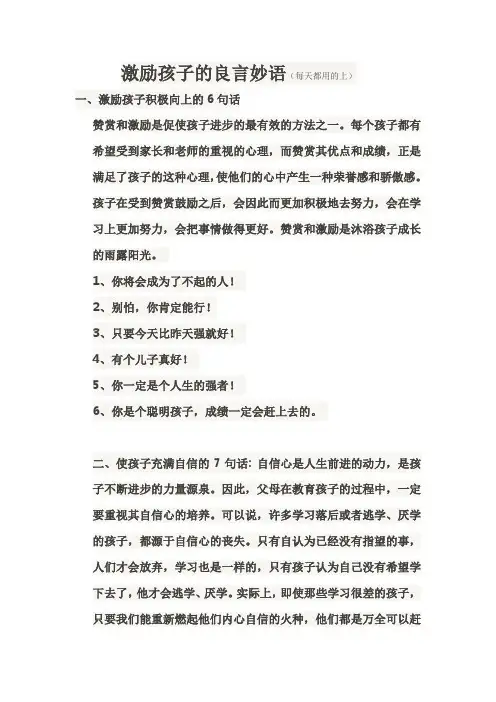 激励孩子的良言妙语（每天都用的上）

一、激励孩子积极向上的 6 句话

赞赏和激励是促使孩子进步的最有效的方法之一。每个孩子都有希望受到家长和老师的重视的心理，而赞赏其优点和成绩，正是满足了孩子的这种心理，使他们的心中产生一种荣誉感和骄傲感。孩子在受到赞赏鼓励之后，会因此而更加积极地去努力，会在学习上更加努力，会把事情做得更好。赞赏和激励是沐浴孩子成长的雨露阳光。

1、你将会成为了不起的人！

2、别怕，你肯定能行！

3、只要今天比昨天强就好！

4、有个儿子真好！

5、你一定是个人生的强者！

6、你是个聪明孩子，成绩一定会赶上去的。

二、使孩子充满自信的 7 句话：自信心是人生前进的动力，是孩子不断进步的力量源泉。因此，父母在教育孩子的过程中，一定要重视其自信心的培养。可以说，许多学习落后或者逃学、厌学的孩子，都源于自信心的丧失。只有自认为已经没有指望的事，人们才会放弃，学习也是一样的，只有孩子认为自己没有希望学下去了，他才会逃学、厌学。实际上，即使那些学习很差的孩子，只要我们能重新燃起他们内心自信的火种，他们都是万全可以赶